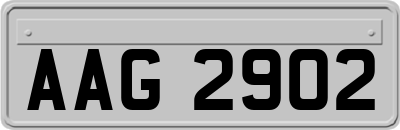 AAG 2902